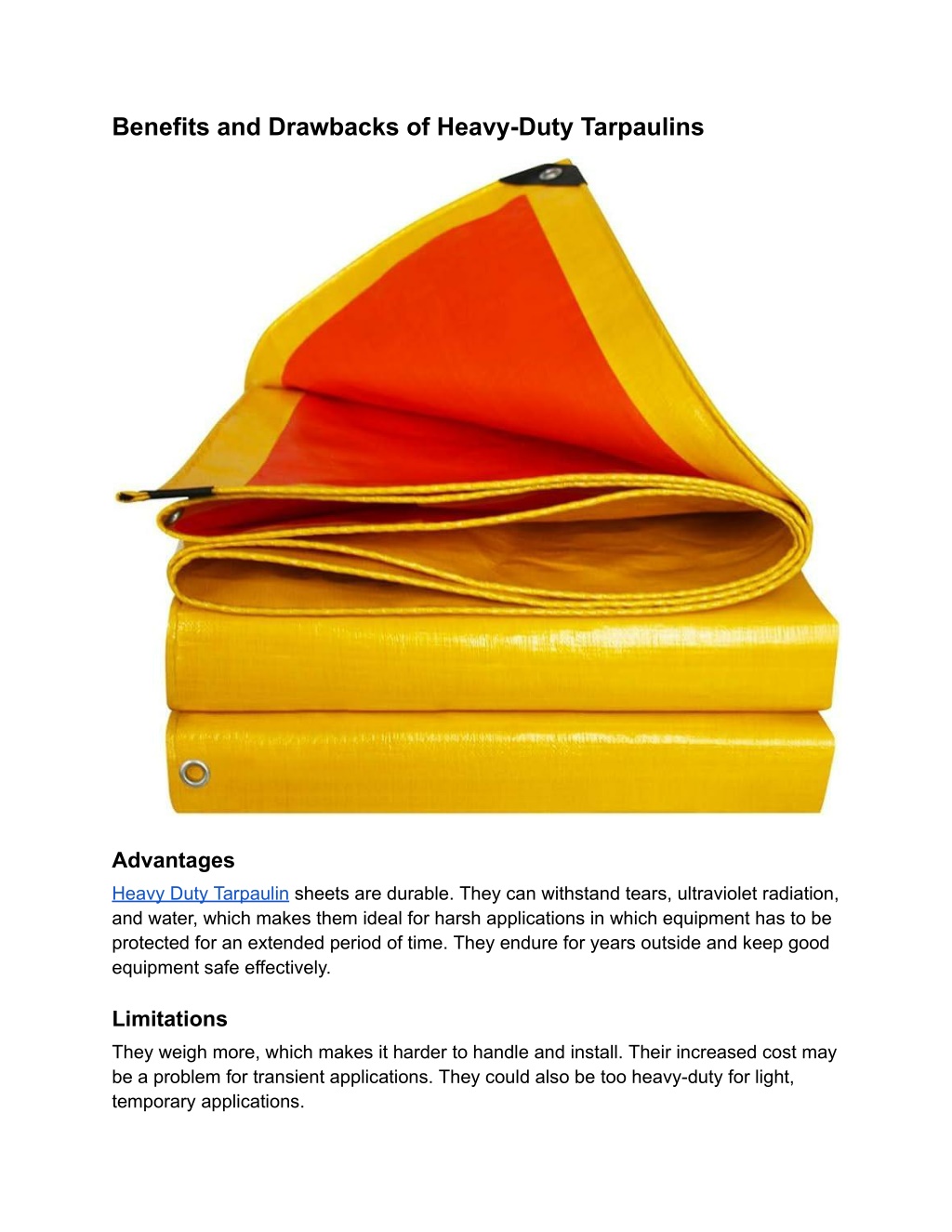 Benefits and Drawbacks of Heavy-Duty Tarpaulins

Advantages

Heavy Duty Tarpaulin sheets are durable. They can withstand tears, ultraviolet radiation, and water, which makes them ideal for harsh applications in which equipment has to be protected for an extended period of time. They endure for years outside and keep good equipment safe effectively.

Limitations

They weigh more, which makes it harder to handle and install. Their increased cost may be a problem for transient applications. They could also be too heavy-duty for light, temporary applications.